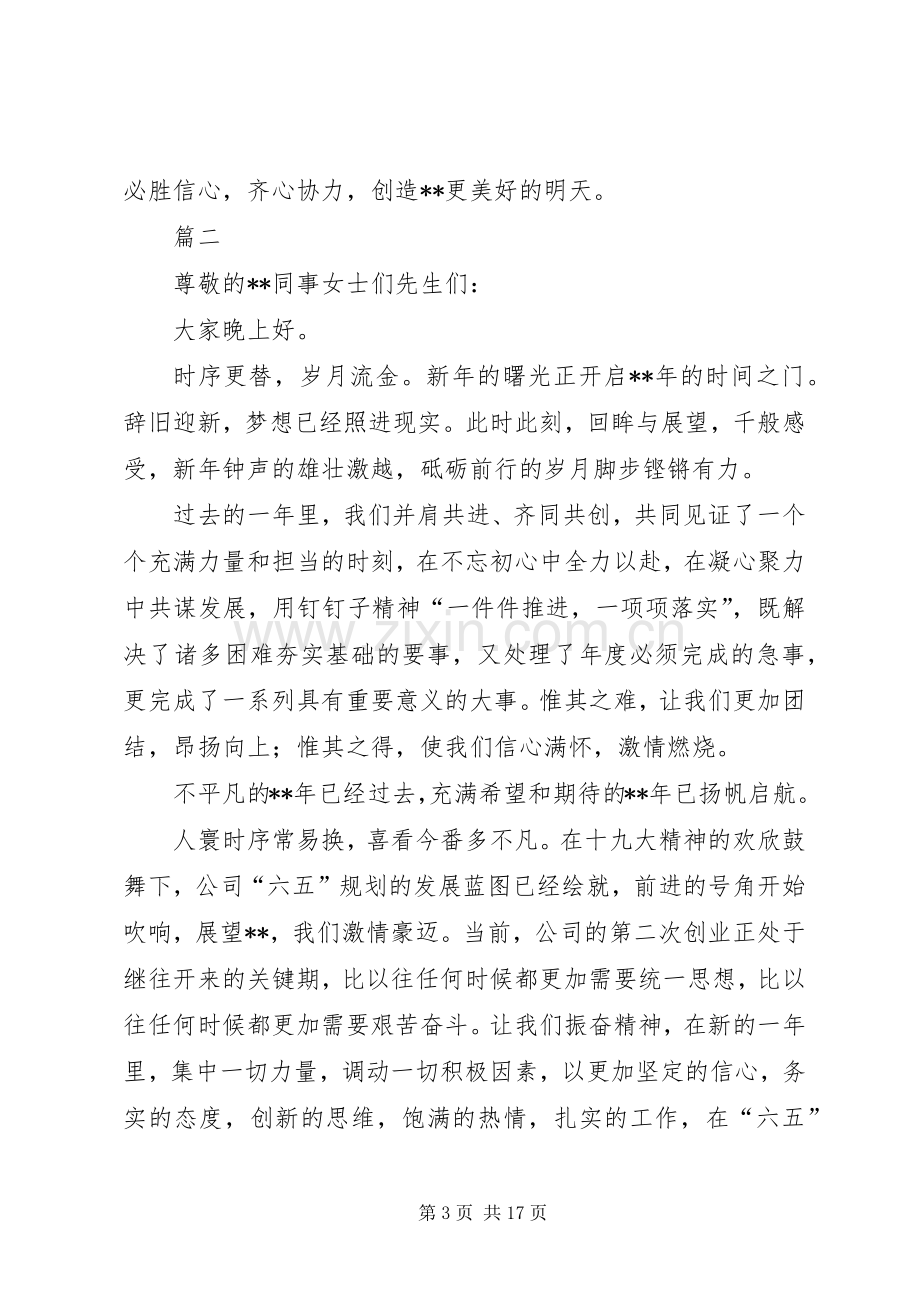 必胜信心，齐心协力，创造**更美好的明天。

篇二

尊敬的**同事女士们先生们：

大家晚上好。

时序更替，岁月流金。新年的曙光正开启**年的时间之门。辞旧迎新，梦想已经照进现实。此时此刻，回眸与展望，千般感受，新年钟声的雄壮激越，砥砺前行的岁月脚步铿锵有力。

过去的一年里，我们并肩共进、齐同共创，共同见证了一个个充满力量和担当的时刻，在不忘初心中全力以赴，在凝心聚力中共谋发展，用钉钉子精神“一件件推进，一项项落实”，既解决了诸多困难夯实基础的要事，又处理了年度必须完成的急事，更完成了一系列具有重要意义的大事。惟其之难，让我们更加团结，昂扬向上；惟其之得，使我们信心满怀，激情燃烧。

不平凡的**年已经过去，充满希望和期待的**年已扬帆启航。

人寰时序常易换，喜看今番多不凡。在十九大精神的欢欣鼓舞下，公司“六五”规划的发展蓝图已经绘就，前进的号角开始吹响，展望**，我们激情豪迈。当前，公司的第二次创业正处于继往开来的关键期，比以往任何时候都更加需要统一思想，比以往任何时候都更加需要艰苦奋斗。让我们振奋精神，在新的一年里，集中一切力量，调动一切积极因素，以更加坚定的信心，务实的态度，创新的思维，饱满的热情，扎实的工作，在“六五”

第3页 共17页

www.zixin.com.cn